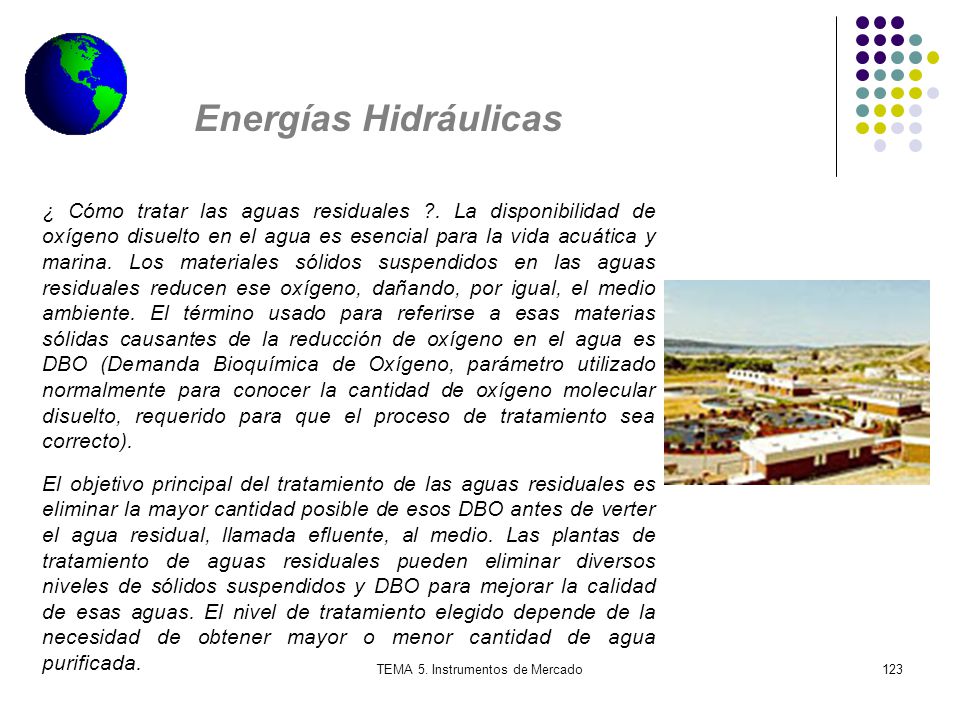 Energías Hidráulicas

¿ Cómo tratar las aguas residuales ?. La disponibilidad de oxígeno disuelto en el agua es esencial para la vida acuática y marina. Los materiales sólidos suspendidos en las aguas residuales reducen ese oxígeno, dañando, por igual, el medio ambiente. El término usado para referirse a esas materias sólidas causantes de la reducción de oxígeno en el agua es DBO (Demanda Bioquímica de Oxígeno, parámetro utilizado normalmente para conocer la cantidad de oxígeno molecular disuelto, requerido para que el proceso de tratamiento sea correcto).

El objetivo principal del tratamiento de las aguas residuales es eliminar la mayor cantidad posible de esos DBO antes de verter el agua residual, llamada efluente, al medio. Las plantas de tratamiento de aguas residuales pueden eliminar diversos niveles de sólidos suspendidos y DBO para mejorar la calidad de esas aguas. El nivel de tratamiento elegido depende de la necesidad de obtener mayor o menor cantidad de agua purificada.

TEMA 5. Instrumentos de Mercado

123